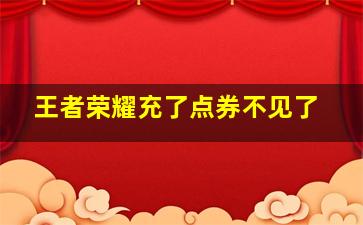 王者荣耀充了点券不见了